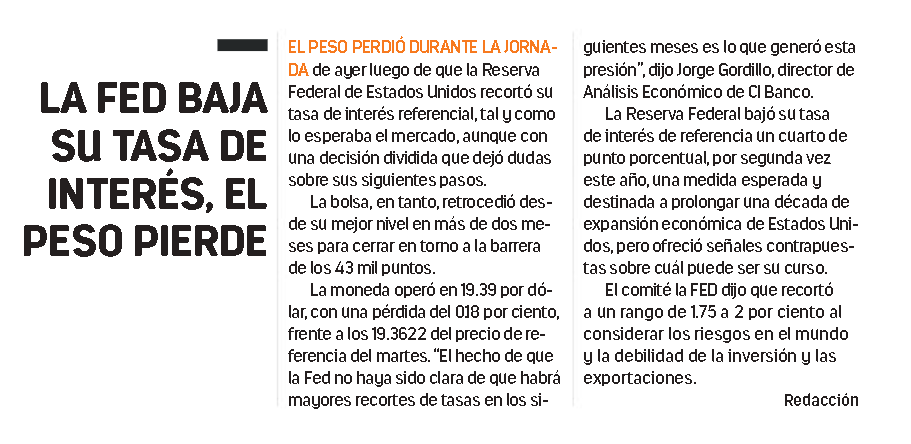 LA FED BAJA SU TASA DE INTERÉS, EL PESO PIERDE

EL PESO PERDIÓ DURANTE LA JORNADA de ayer luego de que la Reserva Federal de Estados Unidos recortó su tasa de interés referencial, tal y como lo esperaba el mercado, aunque con una decisión dividida que dejó dudas sobre sus siguientes pasos.

La bolsa, en tanto, retrocedió desde su mejor nivel en más de dos meses para cerrar en torno a la barrera de los 43 mil puntos.

La moneda operó en 19.39 por dólar, con una pérdida del 018 por ciento, frente a los 19.3622 del precio de referencia del martes. "El hecho de que la Fed no haya sido clara de que habrá mayores recortes de tasas en los siguientes meses es lo que generó esta presión", dijo Jorge Gordillo, director de Análisis Económico de CI Banco.

La Reserva Federal bajó su tasa de interés de referencia un cuarto de punto porcentual, por segunda vez este año, una medida esperada y destinada a prolongar una década de expansión económica de Estados Unidos, pero ofreció señales contrapuestas sobre cuál puede ser su curso.

El comité la FED dijo que recortó a un rango de 1.75 a 2 por ciento al considerar los riesgos en el mundo y la debilidad de la inversión y las exportaciones.

Redacción